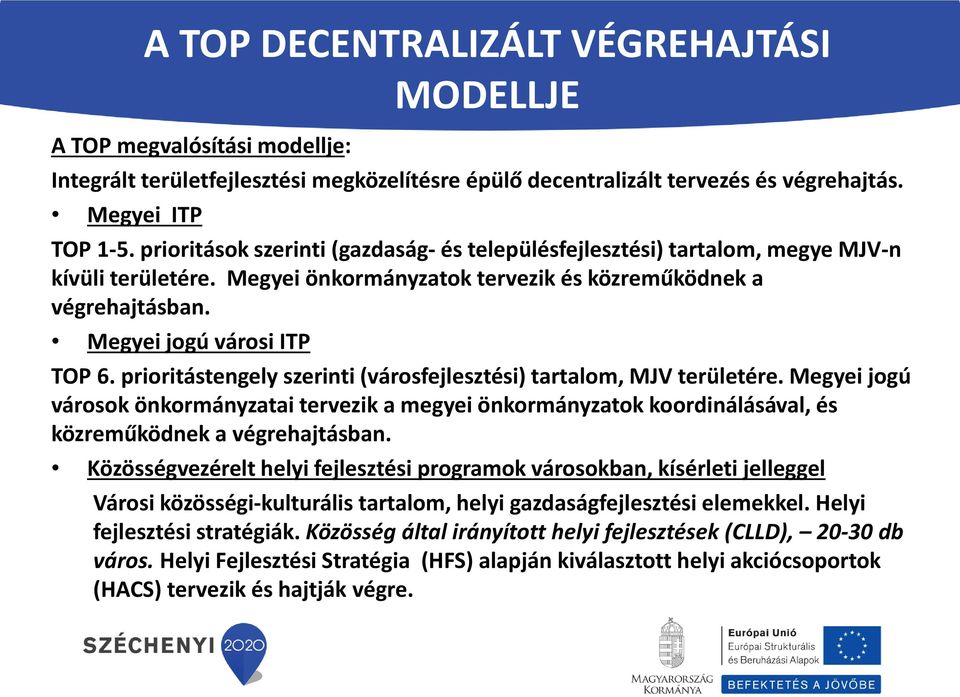 A TOP DECENTRALIZÁLT VÉGREHAJTÁSI MODELLJE

A TOP megvalósítási modellje:

Integrált területfejlesztési megközelítésre épülő decentralizált tervezés és végrehajtás.

• Megyei ITP

TOP 1-5. prioritások szerinti (gazdaság- és településfejlesztési) tartalom, megye MJV-n kívüli területére. Megyei önkormányzatok tervezik és közreműködnek a végrehajtásban.

• Megyei jogú városi ITP

TOP 6. prioritástengely szerinti (városfejlesztési) tartalom, MJV területére. Megyei jogú városok önkormányzatai tervezik a megyei önkormányzatok koordinálásával, és közreműködnek a végrehajtásban.

• Közösségvezérelt helyi fejlesztési programok városokban, kísérleti jelleggel

Városi közösségi-kulturális tartalom, helyi gazdaságfejlesztési elemekkel. Helyi fejlesztési stratégiák. Közösség által irányított helyi fejlesztések (CLLD), – 20-30 db város. Helyi Fejlesztési Stratégia (HFS) alapján kiválasztott helyi akciócsoportok (HACS) tervezik és hajtják végre.

SZÉCHENYI 2020

MAGYARORSZÁG KORMÁNYA

Európai Unió
Európai Strukturális és Beruházási Alapok

BEFEKTETÉS A JÖVŐBE